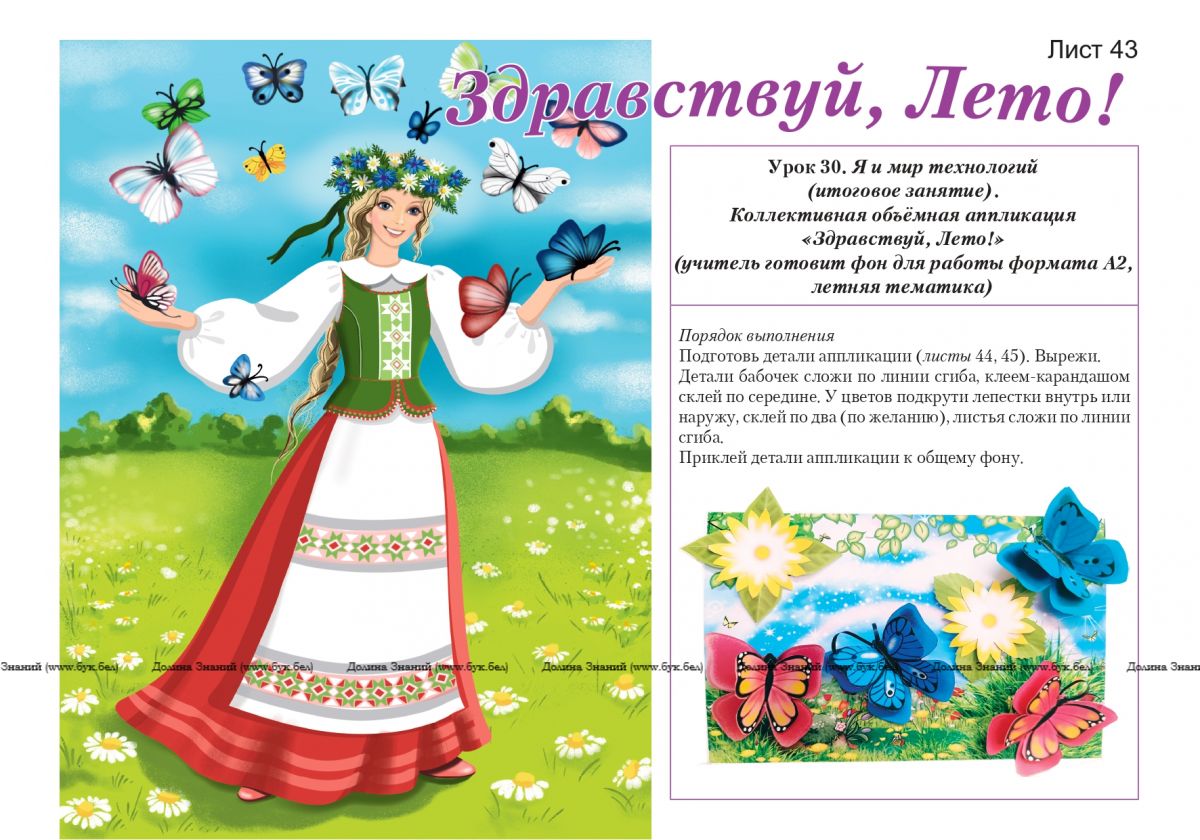 Лист 43

Здравствуй, Лето!

Урок 30. Я и мир технологий (итоговое занятие). Коллективная объёмная аппликация «Здравствуй, Лето!» (учитель готовит фон для работы формата А2, летняя тематика)

Порядок выполнения
Подготовь детали аппликации (листы 44, 45). Вырежи. Детали бабочек сложи по линии сгиба, клеем-карандашом склей по середине. У цветов подкрути лепестки внутрь или наружу, склей по два (по желанию), листья сложи по линии сгиба.
Приклей детали аппликации к общему фону.

Долина Знаний (www.бук.бел)